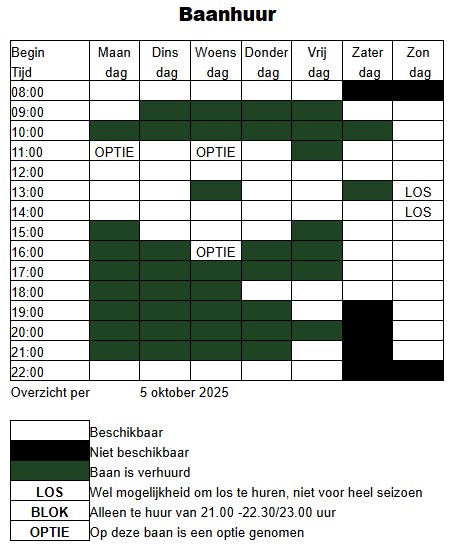 Baanhuur

| Begin Tijd | Maan dag | Dins dag | Woens dag | Donder dag | Vrij dag | Zater dag | Zon dag |
|---|---|---|---|---|---|---|---|
| 08:00 | | | | | | | |
| 09:00 | | | | | | | |
| 10:00 | | | | | | | |
| 11:00 | OPTIE | | OPTIE | | | | |
| 12:00 | | | | | | | |
| 13:00 | | | | | | | LOS |
| 14:00 | | | | | | | LOS |
| 15:00 | | | | | | | |
| 16:00 | | | OPTIE | | | | |
| 17:00 | | | | | | | |
| 18:00 | | | | | | | |
| 19:00 | | | | | | | |
| 20:00 | | | | | | | |
| 21:00 | | | | | | | |
| 22:00 | | | | | | | |

Overzicht per 5 oktober 2025

| | |
|---|---|
| | Beschikbaar |
| | Niet beschikbaar |
| | Baan is verhuurd |
| LOS | Wel mogelijkheid om los te huren, niet voor heel seizoen |
| BLOK | Alleen te huur van 21.00 -22.30/23.00 uur |
| OPTIE | Op deze baan is een optie genomen |